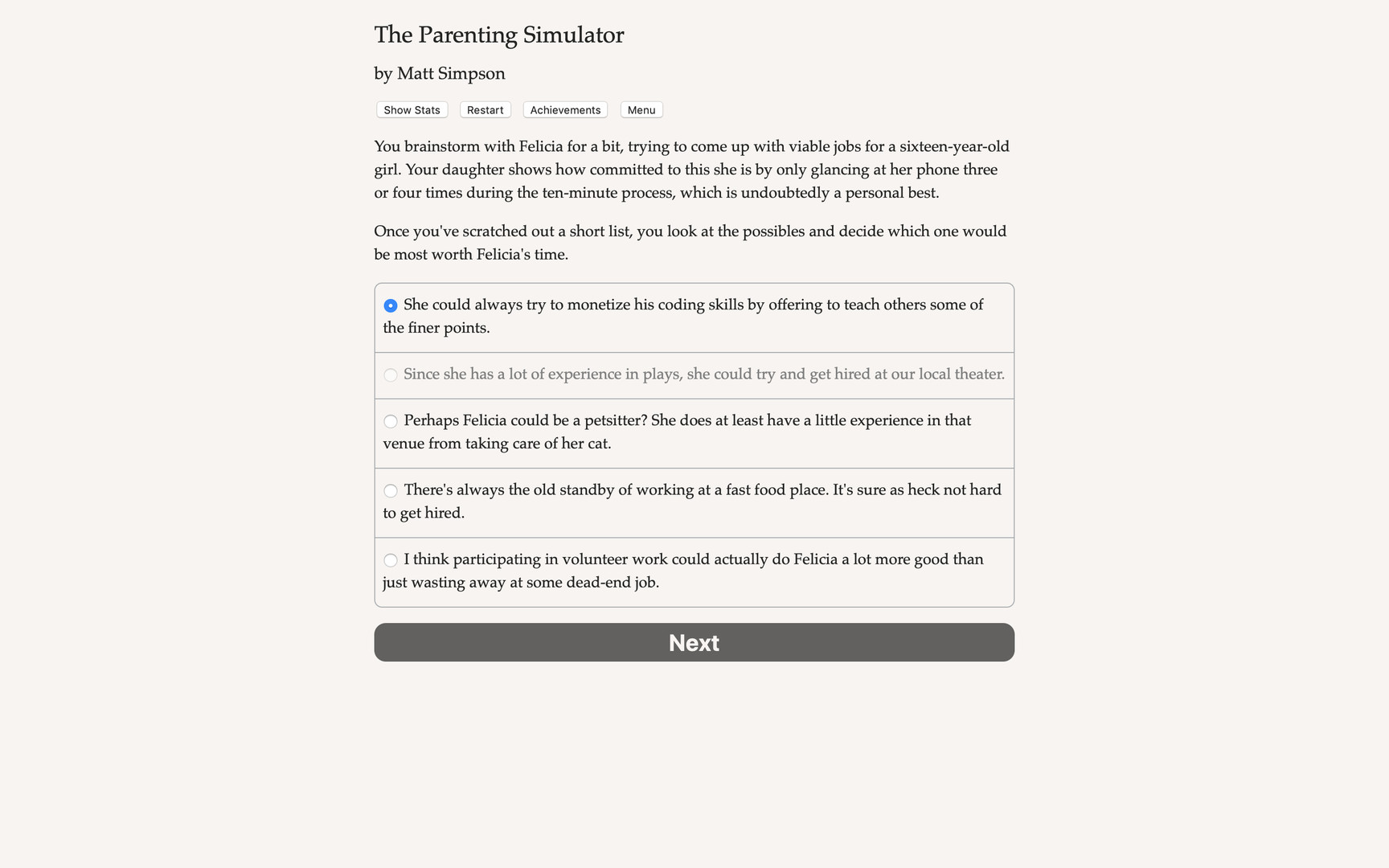 The Parenting Simulator

by Matt Simpson

Show Stats Restart Achievements Menu

You brainstorm with Felicia for a bit, trying to come up with viable jobs for a sixteen-year-old girl. Your daughter shows how committed to this she is by only glancing at her phone three or four times during the ten-minute process, which is undoubtedly a personal best.

Once you've scratched out a short list, you look at the possibles and decide which one would be most worth Felicia's time.

She could always try to monetize his coding skills by offering to teach others some of the finer points.

Since she has a lot of experience in plays, she could try and get hired at our local theater.

Perhaps Felicia could be a petsitter? She does at least have a little experience in that venue from taking care of her cat.

There's always the old standby of working at a fast food place. It's sure as heck not hard to get hired.

I think participating in volunteer work could actually do Felicia a lot more good than just wasting away at some dead-end job.

Next